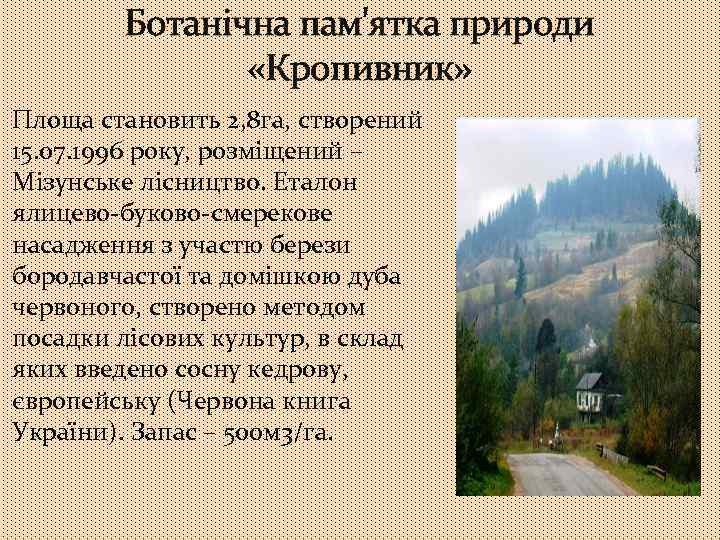 Ботанічна пам'ятка природи «Кропивник»

Площа становить 2,8га, створений 15.07.1996 року, розміщений – Мізунське лісництво. Еталон ялицево-буково-смерекове насадження з участю берези бородавчастої та домішкою дуба червоного, створено методом посадки лісових культур, в склад яких введено сосну кедрову, європейську (Червона книга України). Запас – 500м3/га.